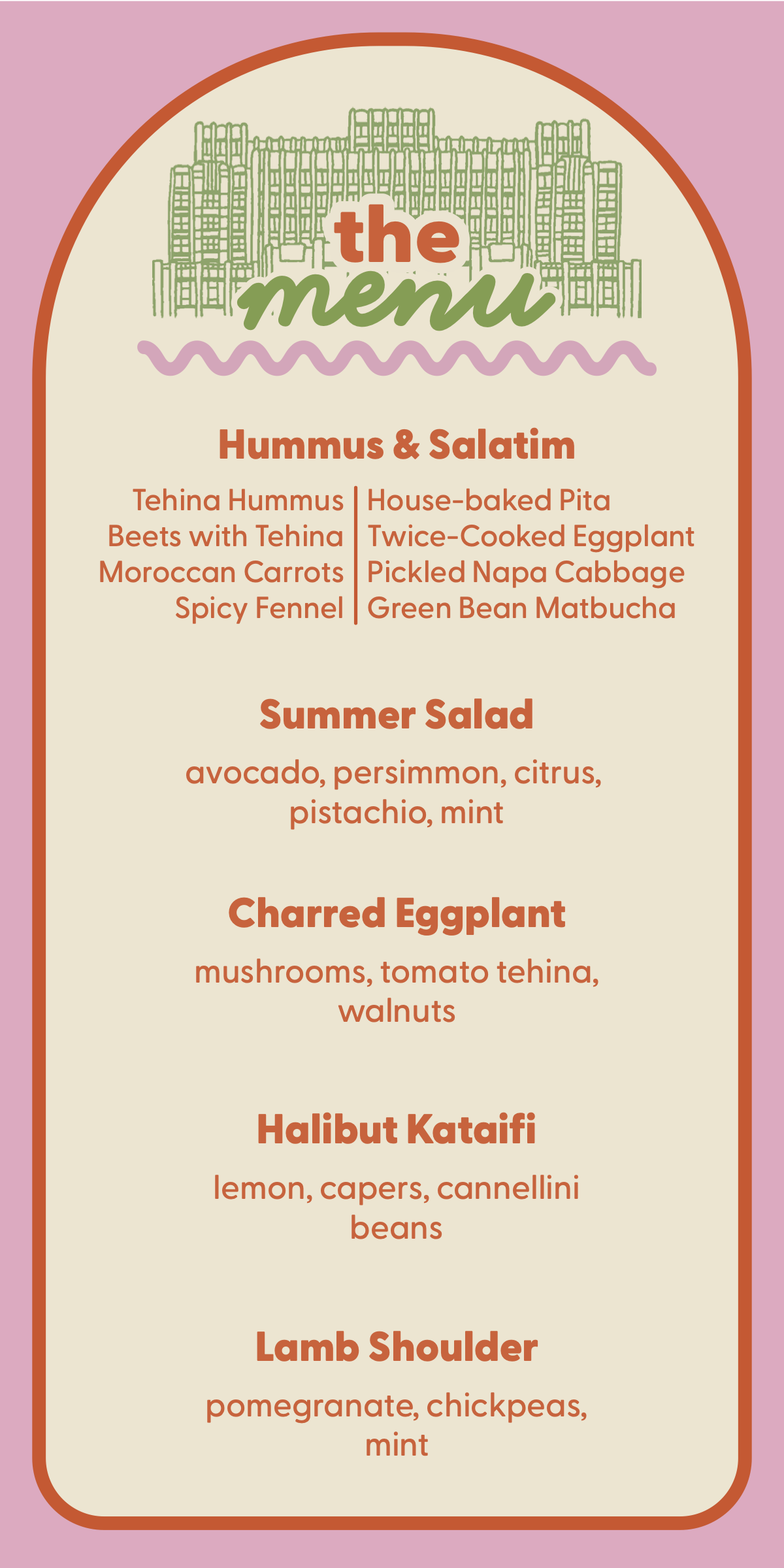 the
menu

Hummus & Salatim

Tehina Hummus
Beets with Tehina
Moroccan Carrots
Spicy Fennel

House-baked Pita
Twice-Cooked Eggplant
Pickled Napa Cabbage
Green Bean Matbucha

Summer Salad

avocado, persimmon, citrus, pistachio, mint

Charred Eggplant

mushrooms, tomato tehina, walnuts

Halibut Kataifi

lemon, capers, cannellini beans

Lamb Shoulder

pomegranate, chickpeas, mint